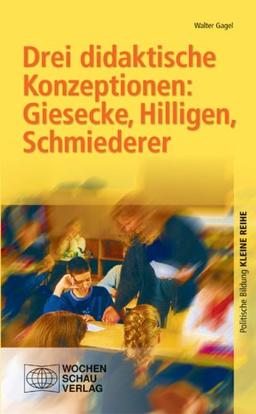 Walter Gagel

Drei didaktische Konzeptionen: Giesecke, Hilligen, Schmiederer

Politische Bildung KLEINE REIHE

WOCHEN SCHAU VERLAG